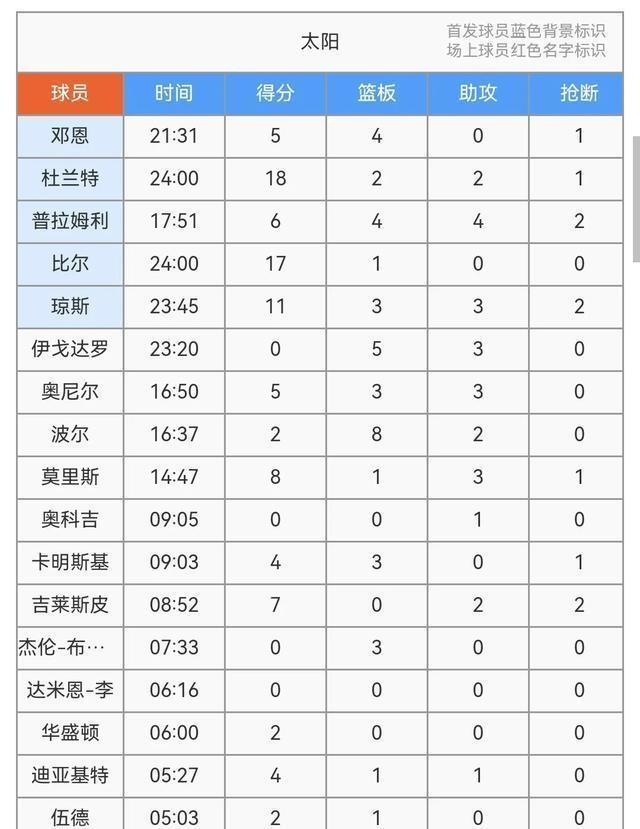 太阳

首发球员蓝色背景标识
场上球员红色名字标识

| 球员 | 时间 | 得分 | 篮板 | 助攻 | 抢断 |
|---|---|---|---|---|---|
| 邓恩 | 21:31 | 5 | 4 | 0 | 1 |
| 杜兰特 | 24:00 | 18 | 2 | 2 | 1 |
| 普拉姆利 | 17:51 | 6 | 4 | 4 | 2 |
| 比尔 | 24:00 | 17 | 1 | 0 | 0 |
| 琼斯 | 23:45 | 11 | 3 | 3 | 2 |
| 伊戈达罗 | 23:20 | 0 | 5 | 3 | 0 |
| 奥尼尔 | 16:50 | 5 | 3 | 3 | 0 |
| 波尔 | 16:37 | 2 | 8 | 2 | 0 |
| 莫里斯 | 14:47 | 8 | 1 | 3 | 1 |
| 奥科吉 | 09:05 | 0 | 0 | 1 | 0 |
| 卡明斯基 | 09:03 | 4 | 3 | 0 | 1 |
| 吉莱斯皮 | 08:52 | 7 | 0 | 2 | 2 |
| 杰伦-布… | 07:33 | 0 | 3 | 0 | 0 |
| 达米恩-李 | 06:16 | 0 | 0 | 0 | 0 |
| 华盛顿 | 06:00 | 2 | 0 | 0 | 0 |
| 迪亚基特 | 05:27 | 4 | 1 | 1 | 0 |
| 伍德 | 05:03 | 2 | 1 | 0 | 0 |